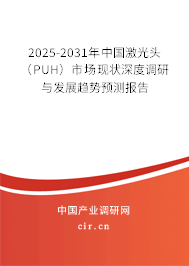 2025-2031年中国激光头（PUH）市场现状深度调研与发展趋势预测报告

中国产业调研网

cir.cn